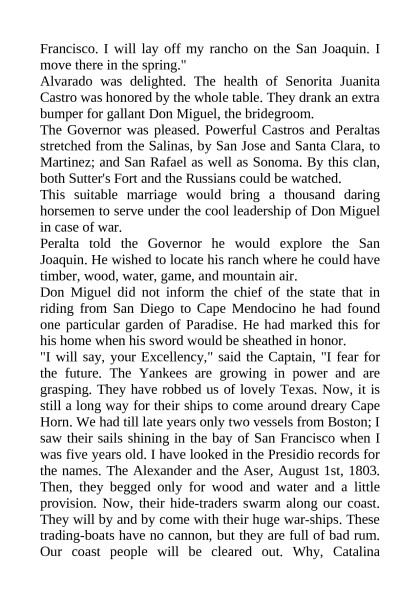 Francisco. I will lay off my rancho on the San Joaquin. I move there in the spring."

Alvarado was delighted. The health of Senorita Juanita Castro was honored by the whole table. They drank an extra bumper for gallant Don Miguel, the bridegroom.

The Governor was pleased. Powerful Castros and Peraltas stretched from the Salinas, by San Jose and Santa Clara, to Martinez; and San Rafael as well as Sonoma. By this clan, both Sutter's Fort and the Russians could be watched.

This suitable marriage would bring a thousand daring horsemen to serve under the cool leadership of Don Miguel in case of war.

Peralta told the Governor he would explore the San Joaquin. He wished to locate his ranch where he could have timber, wood, water, game, and mountain air.

Don Miguel did not inform the chief of the state that in riding from San Diego to Cape Mendocino he had found one particular garden of Paradise. He had marked this for his home when his sword would be sheathed in honor.

"I will say, your Excellency," said the Captain, "I fear for the future. The Yankees are growing in power and are grasping. They have robbed us of lovely Texas. Now, it is still a long way for their ships to come around dreary Cape Horn. We had till late years only two vessels from Boston; I saw their sails shining in the bay of San Francisco when I was five years old. I have looked in the Presidio records for the names. The Alexander and the Aser, August 1st, 1803. Then, they begged only for wood and water and a little provision. Now, their hide-traders swarm along our coast. They will by and by come with their huge war-ships. These trading-boats have no cannon, but they are full of bad rum. Our coast people will be cleared out. Why, Catalina